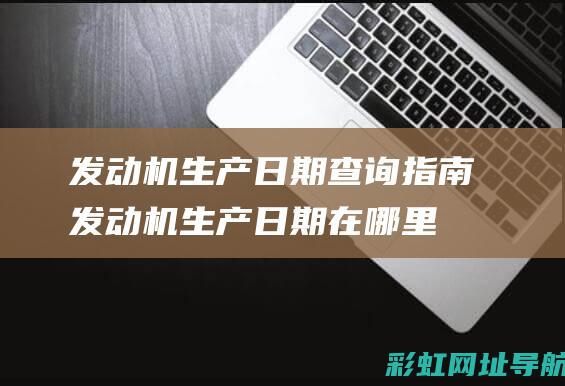 发动机生产日期查询指南
发动机生产日期在哪里

彩虹网址导航